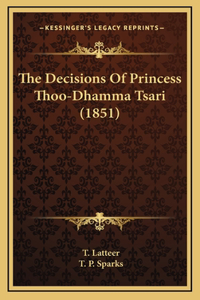 —KESSINGER'S LEGACY REPRINTS—

The Decisions Of Princess Thoo-Dhamma Tsari (1851)

T. Latteer
T. P. Sparks